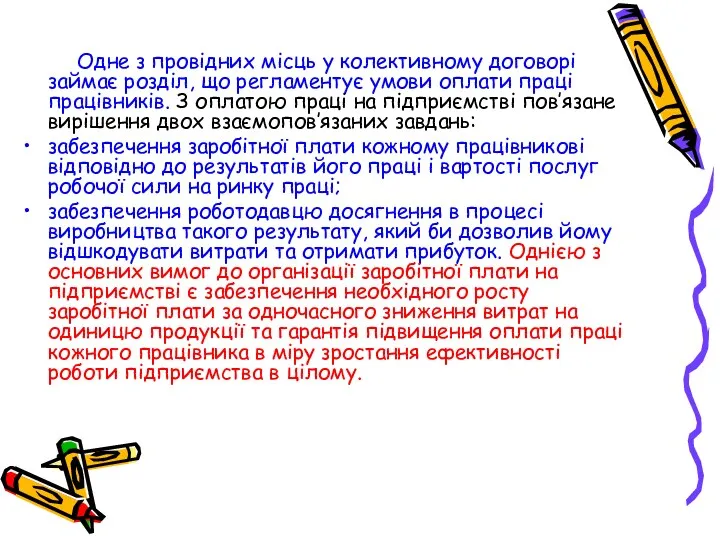 Одне з провідних місць у колективному договорі займає розділ, що регламентує умови оплати праці працівників. З оплатою праці на підприємстві пов’язане вирішення двох взаємопов’язаних завдань:

• забезпечення заробітної плати кожному працівникові відповідно до результатів його праці і вартості послуг робочої сили на ринку праці;

• забезпечення роботодавцю досягнення в процесі виробництва такого результату, який би дозволив йому відшкодувати витрати та отримати прибуток. Однією з основних вимог до організації заробітної плати на підприємстві є забезпечення необхідного росту заробітної плати за одночасного зниження витрат на одиницю продукції та гарантія підвищення оплати праці кожного працівника в міру зростання ефективності роботи підприємства в цілому.